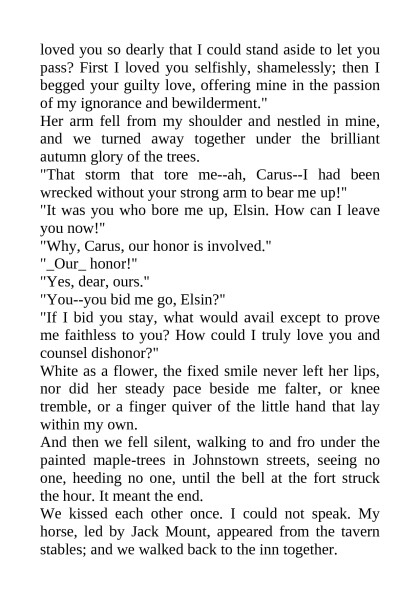 loved you so dearly that I could stand aside to let you pass? First I loved you selfishly, shamelessly; then I begged your guilty love, offering mine in the passion of my ignorance and bewilderment."

Her arm fell from my shoulder and nestled in mine, and we turned away together under the brilliant autumn glory of the trees.

"That storm that tore me--ah, Carus--I had been wrecked without your strong arm to bear me up!"

"It was you who bore me up, Elsin. How can I leave you now!"

"Why, Carus, our honor is involved."

"_Our_ honor!"

"Yes, dear, ours."

"You--you bid me go, Elsin?"

"If I bid you stay, what would avail except to prove me faithless to you? How could I truly love you and counsel dishonor?"

White as a flower, the fixed smile never left her lips, nor did her steady pace beside me falter, or knee tremble, or a finger quiver of the little hand that lay within my own.

And then we fell silent, walking to and fro under the painted maple-trees in Johnstown streets, seeing no one, heeding no one, until the bell at the fort struck the hour. It meant the end.

We kissed each other once. I could not speak. My horse, led by Jack Mount, appeared from the tavern stables; and we walked back to the inn together.